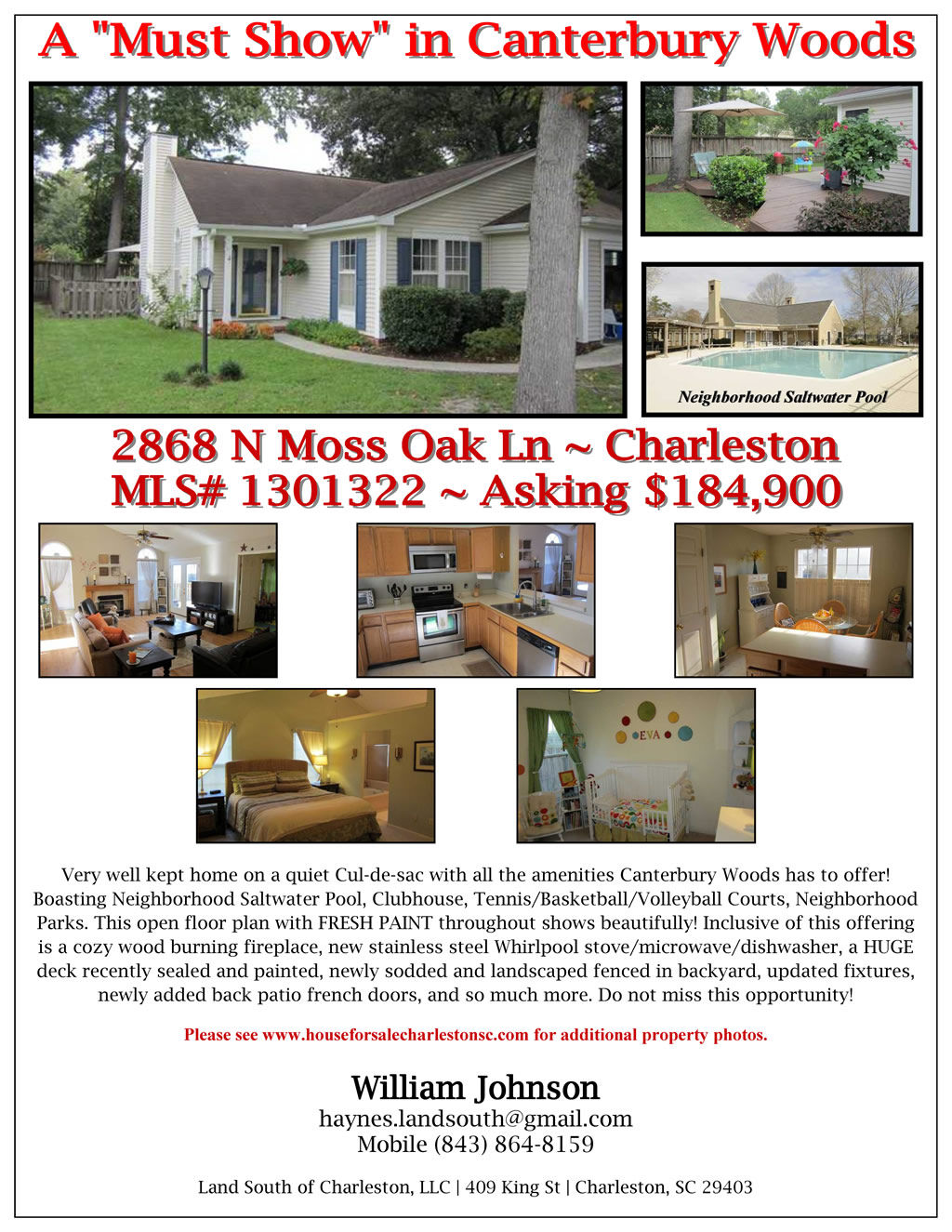 A "Must Show" in Canterbury Woods

Neighborhood Saltwater Pool

2868 N Moss Oak Ln ~ Charleston
MLS# 1301322 ~ Asking $184,900

EVA

Very well kept home on a quiet Cul-de-sac with all the amenities Canterbury Woods has to offer! Boasting Neighborhood Saltwater Pool, Clubhouse, Tennis/Basketball/Volleyball Courts, Neighborhood Parks. This open floor plan with FRESH PAINT throughout shows beautifully! Inclusive of this offering is a cozy wood burning fireplace, new stainless steel Whirlpool stove/microwave/dishwasher, a HUGE deck recently sealed and painted, newly sodded and landscaped fenced in backyard, updated fixtures, newly added back patio french doors, and so much more. Do not miss this opportunity!

Please see www.houseforsalecharlestonsc.com for additional property photos.

William Johnson
haynes.landsouth@gmail.com
Mobile (843) 864-8159

Land South of Charleston, LLC | 409 King St | Charleston, SC 29403